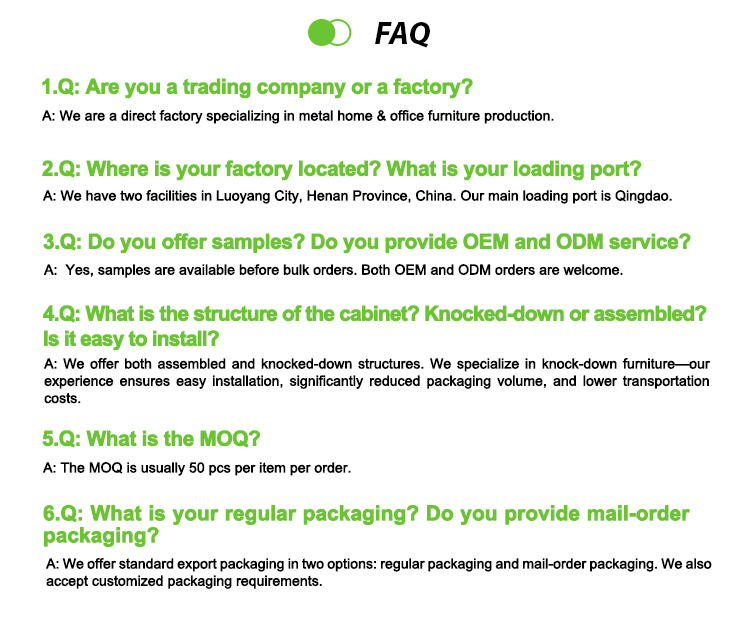 FAQ

1.Q: Are you a trading company or a factory?

A: We are a direct factory specializing in metal home & office furniture production.

2.Q: Where is your factory located? What is your loading port?

A: We have two facilities in Luoyang City, Henan Province, China. Our main loading port is Qingdao.

3.Q: Do you offer samples? Do you provide OEM and ODM service?

A: Yes, samples are available before bulk orders. Both OEM and ODM orders are welcome.

4.Q: What is the structure of the cabinet? Knocked-down or assembled? Is it easy to install?

A: We offer both assembled and knocked-down structures. We specialize in knock-down furniture—our experience ensures easy installation, significantly reduced packaging volume, and lower transportation costs.

5.Q: What is the MOQ?

A: The MOQ is usually 50 pcs per item per order.

6.Q: What is your regular packaging? Do you provide mail-order packaging?

A: We offer standard export packaging in two options: regular packaging and mail-order packaging. We also accept customized packaging requirements.